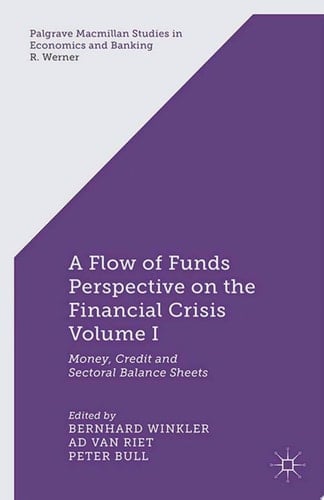 Palgrave Macmillan Studies in Economics and Banking
R. Werner

A Flow of Funds Perspective on the Financial Crisis Volume I

Money, Credit and Sectoral Balance Sheets

Edited by
BERNHARD WINKLER
AD VAN RIET
PETER BULL